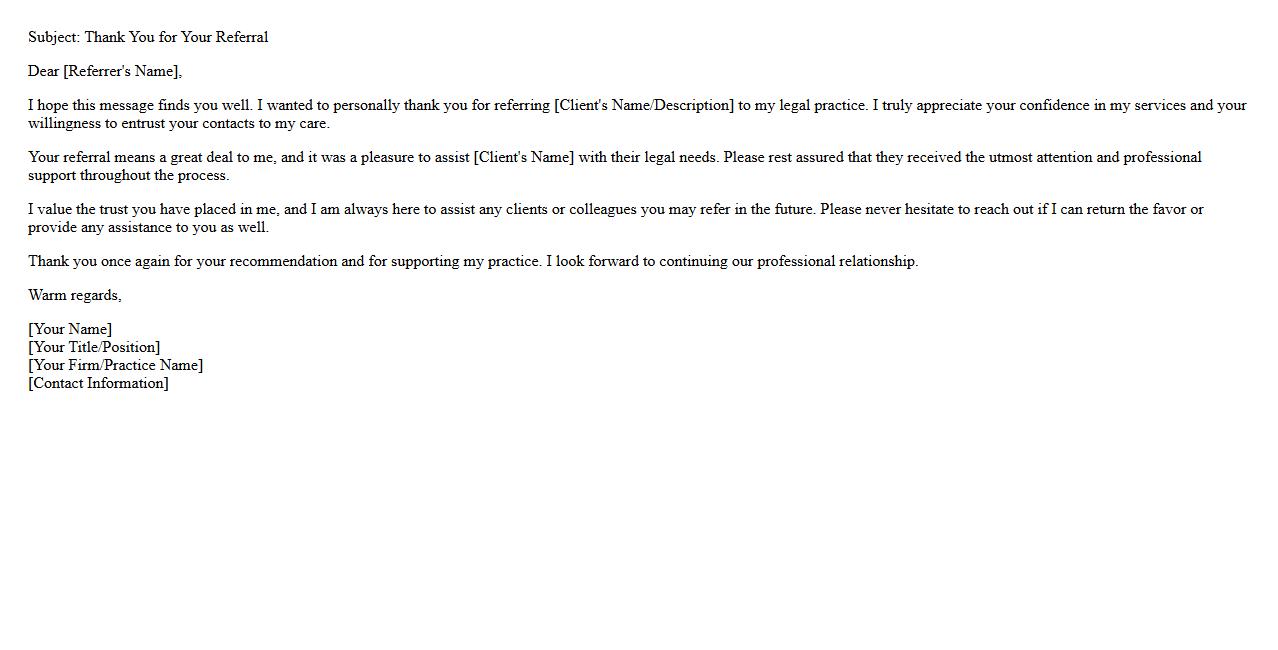 Subject: Thank You for Your Referral

Dear [Referrer's Name],

I hope this message finds you well. I wanted to personally thank you for referring [Client's Name/Description] to my legal practice. I truly appreciate your confidence in my services and your willingness to entrust your contacts to my care.

Your referral means a great deal to me, and it was a pleasure to assist [Client's Name] with their legal needs. Please rest assured that they received the utmost attention and professional support throughout the process.

I value the trust you have placed in me, and I am always here to assist any clients or colleagues you may refer in the future. Please never hesitate to reach out if I can return the favor or provide any assistance to you as well.

Thank you once again for your recommendation and for supporting my practice. I look forward to continuing our professional relationship.

Warm regards,

[Your Name]
[Your Title/Position]
[Your Firm/Practice Name]
[Contact Information]